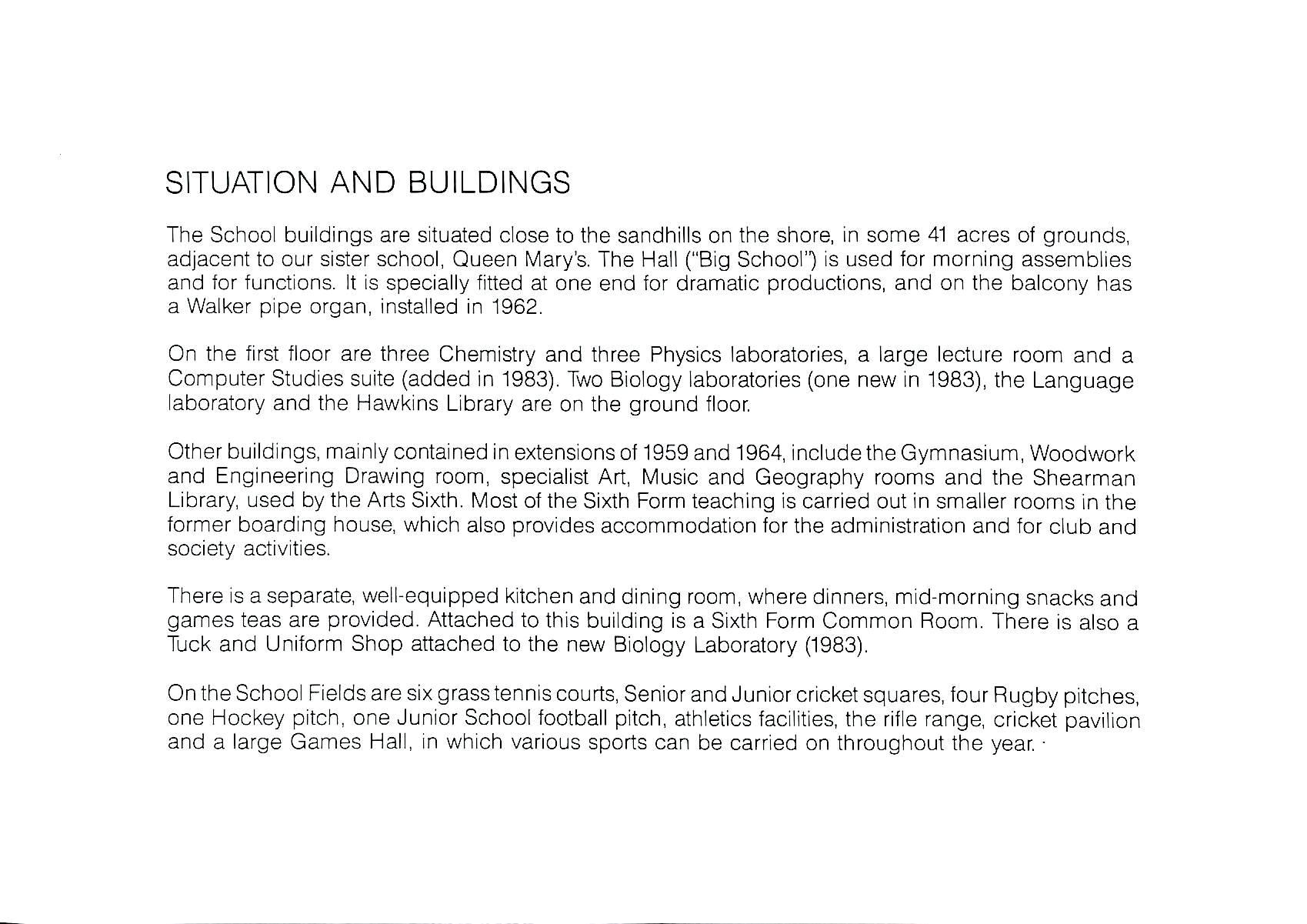 SITUATION AND BUILDINGS

The School buildings are situated close to the sandhills on the shore, in some 41 acres of grounds, adjacent to our sister school, Queen Mary's. The Hall ("Big School") is used for morning assemblies and for functions. It is specially fitted at one end for dramatic productions, and on the balcony has a Walker pipe organ, installed in 1962.

On the first floor are three Chemistry and three Physics laboratories, a large lecture room and a Computer Studies suite (added in 1983). Two Biology laboratories (one new in 1983), the Language laboratory and the Hawkins Library are on the ground floor.

Other buildings, mainly contained in extensions of 1959 and 1964, include the Gymnasium, Woodwork and Engineering Drawing room, specialist Art, Music and Geography rooms and the Shearman Library, used by the Arts Sixth. Most of the Sixth Form teaching is carried out in smaller rooms in the former boarding house, which also provides accommodation for the administration and for club and society activities.

There is a separate, well-equipped kitchen and dining room, where dinners, mid-morning snacks and games teas are provided. Attached to this building is a Sixth Form Common Room. There is also a Tuck and Uniform Shop attached to the new Biology Laboratory (1983).

On the School Fields are six grass tennis courts, Senior and Junior cricket squares, four Rugby pitches, one Hockey pitch, one Junior School football pitch, athletics facilities, the rifle range, cricket pavilion and a large Games Hall, in which various sports can be carried on throughout the year.